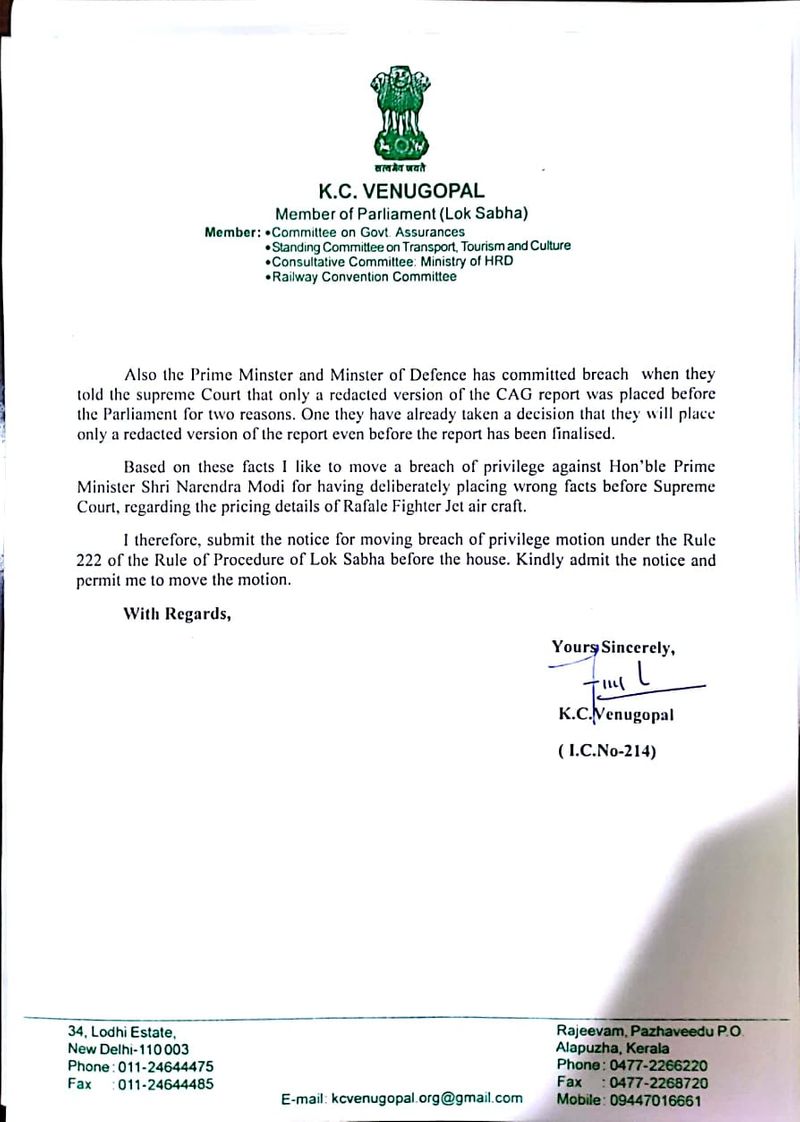 सत्यमेव जयते

K.C. VENUGOPAL

Member of Parliament (Lok Sabha)

Member: •Committee on Govt. Assurances
•Standing Committee on Transport, Tourism and Culture
•Consultative Committee: Ministry of HRD
•Railway Convention Committee

Also the Prime Minster and Minster of Defence has committed breach when they told the supreme Court that only a redacted version of the CAG report was placed before the Parliament for two reasons. One they have already taken a decision that they will place only a redacted version of the report even before the report has been finalised.

Based on these facts I like to move a breach of privilege against Hon'ble Prime Minister Shri Narendra Modi for having deliberately placing wrong facts before Supreme Court, regarding the pricing details of Rafale Fighter Jet air craft.

I therefore, submit the notice for moving breach of privilege motion under the Rule 222 of the Rule of Procedure of Lok Sabha before the house. Kindly admit the notice and permit me to move the motion.

With Regards,

Yours Sincerely,

K.C.Venugopal

( I.C.No-214)

34, Lodhi Estate,
New Delhi-110 003
Phone : 011-24644475
Fax : 011-24644485

E-mail: kcvenugopal.org@gmail.com

Rajeevam, Pazhaveedu P.O.
Alapuzha, Kerala
Phone : 0477-2266220
Fax : 0477-2268720
Mobile : 09447016661